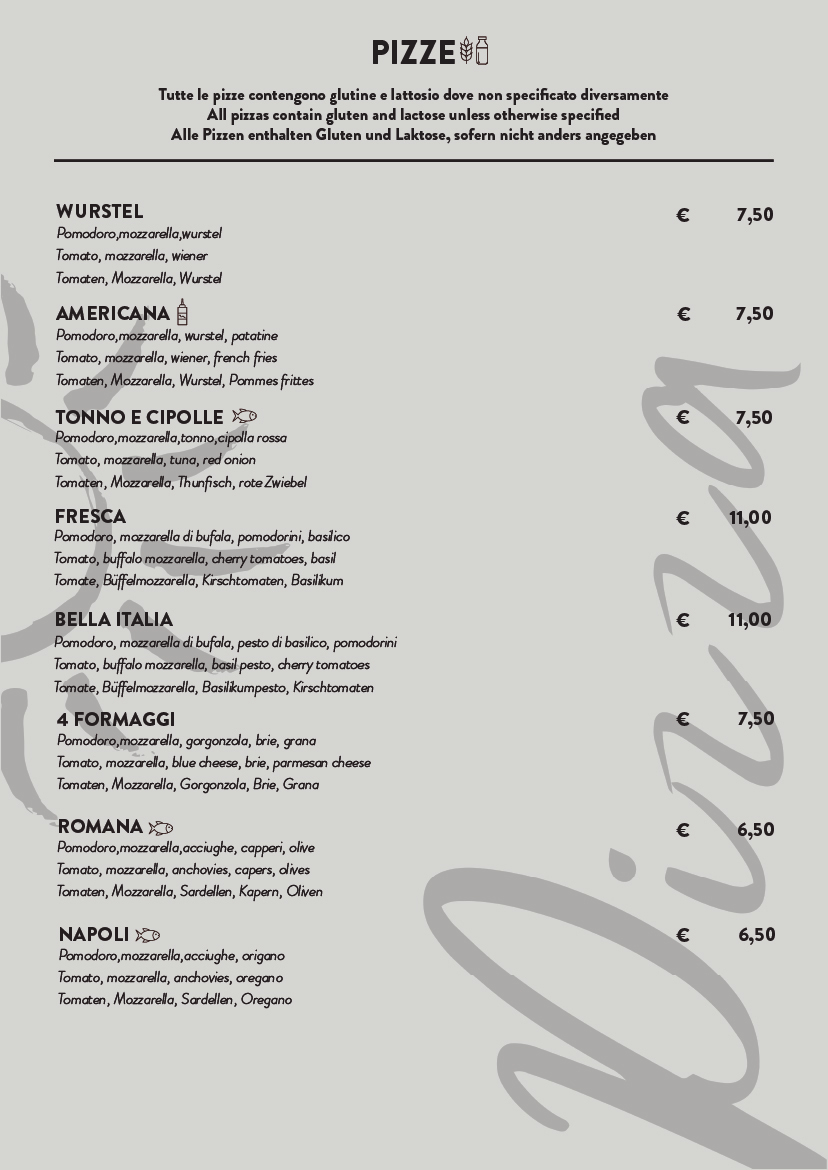 PIZZE

Tutte le pizze contengono glutine e lattosio dove non specificato diversamente
All pizzas contain gluten and lactose unless otherwise specified
Alle Pizzen enthalten Gluten und Laktose, sofern nicht anders angegeben

WURSTEL € 7,50
Pomodoro,mozzarella,wurstel
Tomato, mozzarella, wiener
Tomaten, Mozzarella, Wurstel

AMERICANA € 7,50
Pomodoro,mozzarella, wurstel, patatine
Tomato, mozzarella, wiener, french fries
Tomaten, Mozzarella, Wurstel, Pommes frittes

TONNO E CIPOLLE € 7,50
Pomodoro,mozzarella,tonno,cipolla rossa
Tomato, mozzarella, tuna, red onion
Tomaten, Mozzarella, Thunfisch, rote Zwiebel

FRESCA € 11,00
Pomodoro, mozzarella di bufala, pomodorini, basilico
Tomato, buffalo mozzarella, cherry tomatoes, basil
Tomate, Büffelmozzarella, Kirschtomaten, Basilikum

BELLA ITALIA € 11,00
Pomodoro, mozzarella di bufala, pesto di basilico, pomodorini
Tomato, buffalo mozzarella, basil pesto, cherry tomatoes
Tomate, Büffelmozzarella, Basilikumpesto, Kirschtomaten

4 FORMAGGI € 7,50
Pomodoro,mozzarella, gorgonzola, brie, grana
Tomato, mozzarella, blue cheese, brie, parmesan cheese
Tomaten, Mozzarella, Gorgonzola, Brie, Grana

ROMANA € 6,50
Pomodoro,mozzarella,acciughe, capperi, olive
Tomato, mozzarella, anchovies, capers, olives
Tomaten, Mozzarella, Sardellen, Kapern, Oliven

NAPOLI € 6,50
Pomodoro,mozzarella,acciughe, origano
Tomato, mozzarella, anchovies, oregano
Tomaten, Mozzarella, Sardellen, Oregano

Pizza